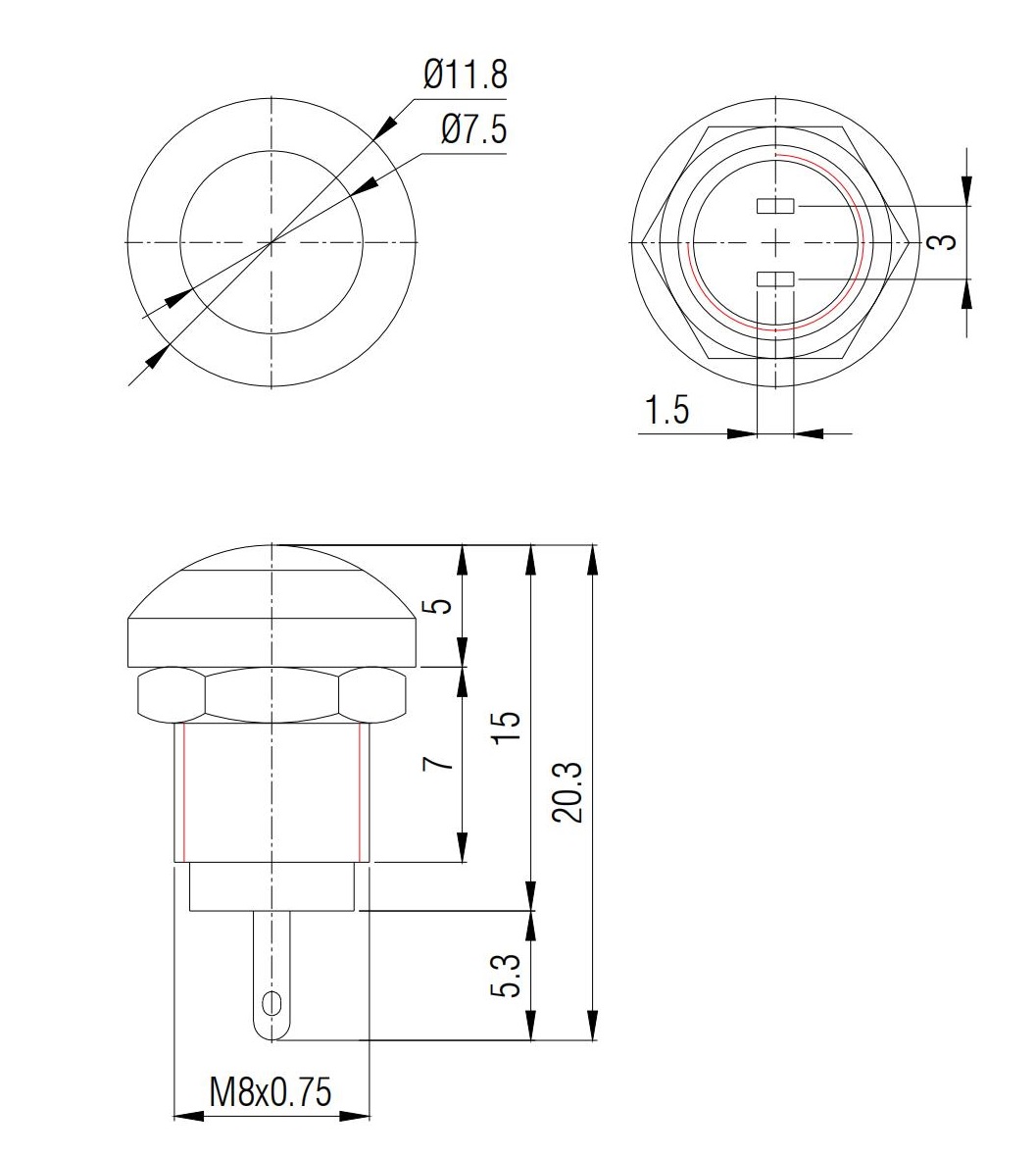 Ø11.8
Ø7.5
3
1.5
5
7
15
20.3
5.3
M8x0.75